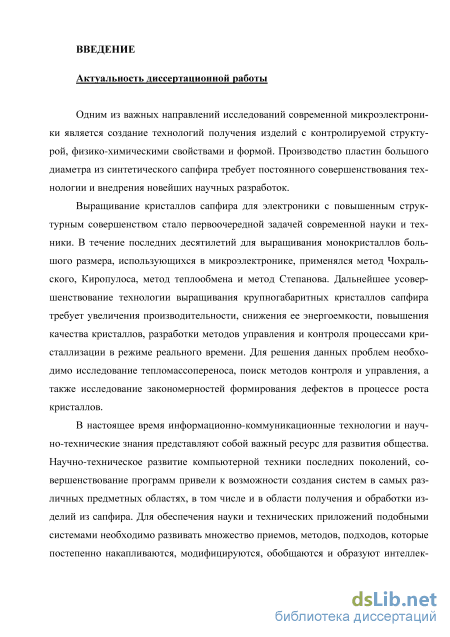 ВВЕДЕНИЕ

Актуальность диссертационной работы

Одним из важных направлений исследований современной микроэлектроники является создание технологий получения изделий с контролируемой структурой, физико-химическими свойствами и формой. Производство пластин большого диаметра из синтетического сапфира требует постоянного совершенствования технологии и внедрения новейших научных разработок.

Выращивание кристаллов сапфира для электроники с повышенным структурным совершенством стало первоочередной задачей современной науки и техники. В течение последних десятилетий для выращивания монокристаллов большого размера, использующихся в микроэлектронике, применялся метод Чохральского, Киропулоса, метод теплообмена и метод Степанова. Дальнейшее усовершенствование технологии выращивания крупногабаритных кристаллов сапфира требует увеличения производительности, снижения ее энергоемкости, повышения качества кристаллов, разработки методов управления и контроля процессами кристаллизации в режиме реального времени. Для решения данных проблем необходимо исследование тепломассопереноса, поиск методов контроля и управления, а также исследование закономерностей формирования дефектов в процессе роста кристаллов.

В настоящее время информационно-коммуникационные технологии и научно-технические знания представляют собой важный ресурс для развития общества. Научно-техническое развитие компьютерной техники последних поколений, совершенствование программ привели к возможности создания систем в самых различных предметных областях, в том числе и в области получения и обработки изделий из сапфира. Для обеспечения науки и технических приложений подобными системами необходимо развивать множество приемов, методов, подходов, которые постепенно накапливаются, модифицируются, обобщаются и образуют интеллек-

dsLib.net
библиотека диссертаций